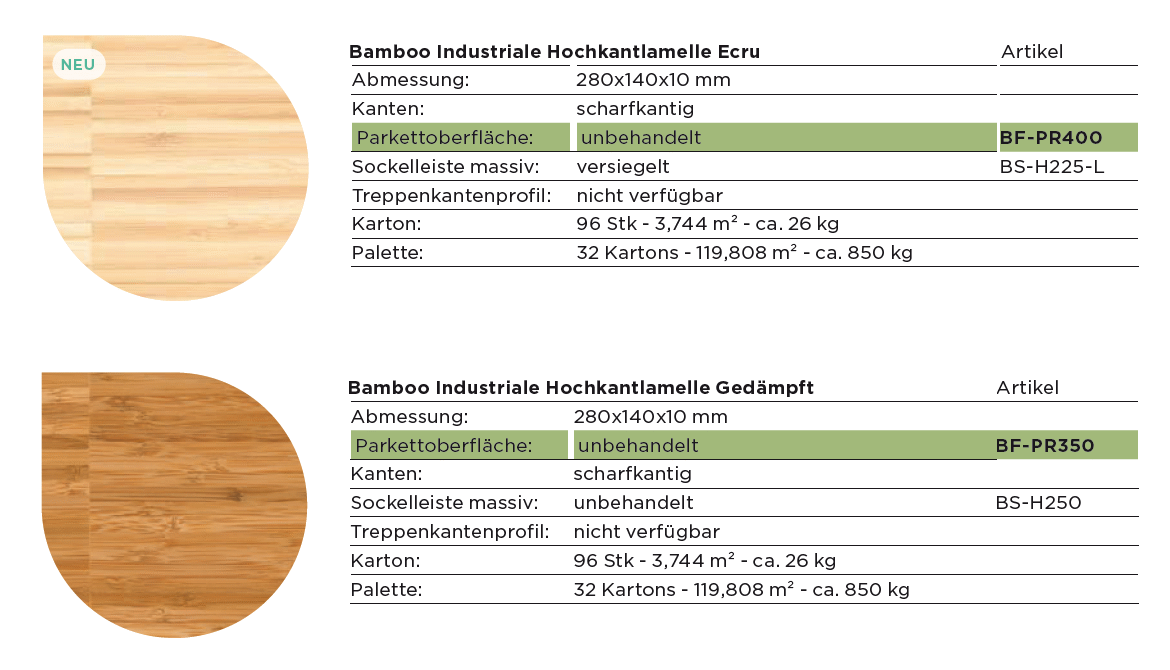 NEU

| Bamboo Industriale Hochkantlamelle Ecru | | Artikel |
|---|---|---|
| Abmessung: | 280x140x10 mm | |
| Kanten: | scharfkantig | |
| Parkettoberfläche: | unbehandelt | BF-PR400 |
| Sockelleiste massiv: | versiegelt | BS-H225-L |
| Treppenkantenprofil: | nicht verfügbar | |
| Karton: | 96 Stk - 3,744 m² - ca. 26 kg | |
| Palette: | 32 Kartons - 119,808 m² - ca. 850 kg | |

| Bamboo Industriale Hochkantlamelle Gedämpft | | Artikel |
|---|---|---|
| Abmessung: | 280x140x10 mm | |
| Parkettoberfläche: | unbehandelt | BF-PR350 |
| Kanten: | scharfkantig | |
| Sockelleiste massiv: | unbehandelt | BS-H250 |
| Treppenkantenprofil: | nicht verfügbar | |
| Karton: | 96 Stk - 3,744 m² - ca. 26 kg | |
| Palette: | 32 Kartons - 119,808 m² - ca. 850 kg | |